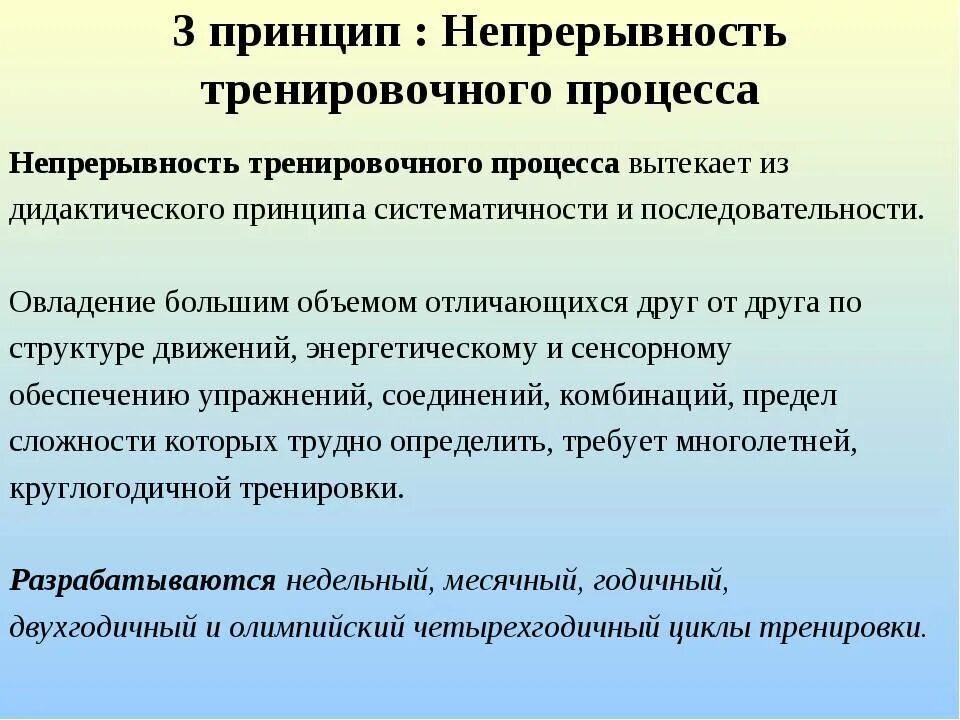 3 принцип : Непрерывность тренировочного процесса

Непрерывность тренировочного процесса вытекает из дидактического принципа систематичности и последовательности.

Овладение большим объемом отличающихся друг от друга по структуре движений, энергетическому и сенсорному обеспечению упражнений, соединений, комбинаций, предел сложности которых трудно определить, требует многолетней, круглогодичной тренировки.

Разрабатываются недельный, месячный, годичный, двухгодичный и олимпийский четырехгодичный циклы тренировки.